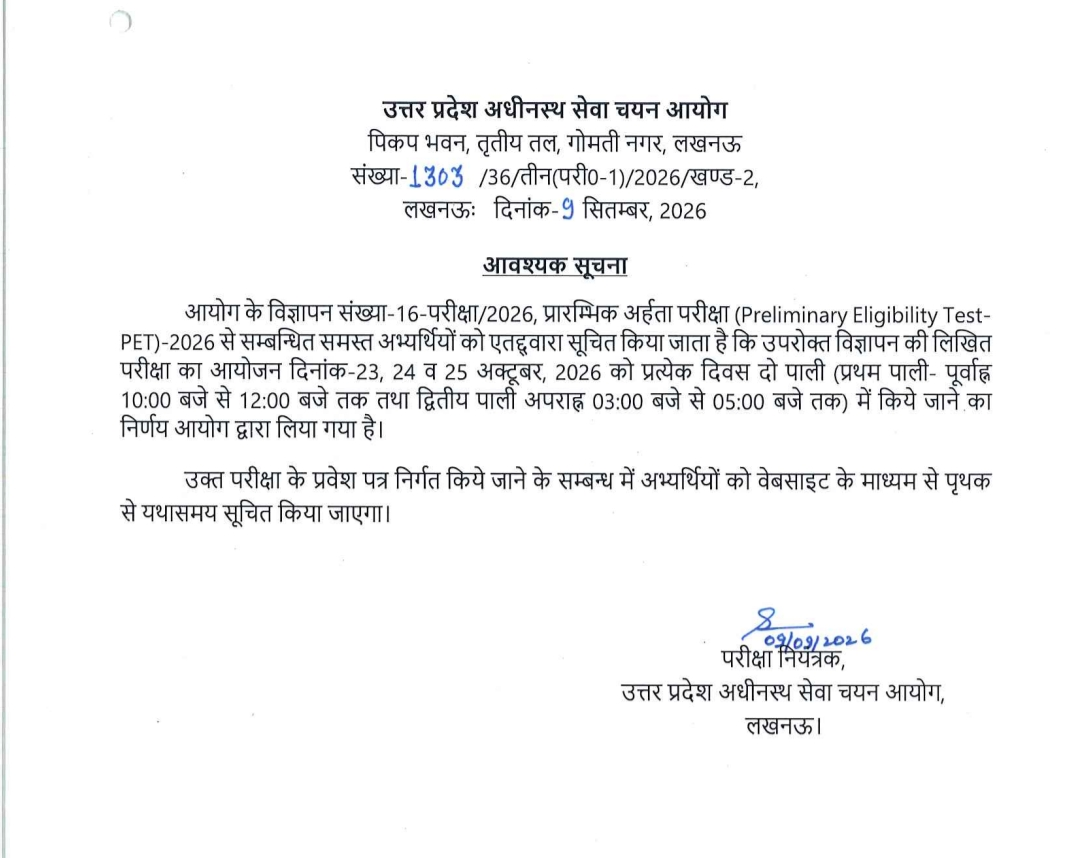 उत्तर प्रदेश अधीनस्थ सेवा चयन आयोग
पिकप भवन, तृतीय तल, गोमती नगर, लखनऊ
संख्या-1303 /36/तीन(परी0-1)/2026/खण्ड-2,
लखनऊः दिनांक-9 सितम्बर, 2026

आवश्यक सूचना

आयोग के विज्ञापन संख्या-16-परीक्षा/2026, प्रारम्भिक अर्हता परीक्षा (Preliminary Eligibility Test-PET)-2026 से सम्बन्धित समस्त अभ्यर्थियों को एतद्द्वारा सूचित किया जाता है कि उपरोक्त विज्ञापन की लिखित परीक्षा का आयोजन दिनांक-23, 24 व 25 अक्टूबर, 2026 को प्रत्येक दिवस दो पाली (प्रथम पाली- पूर्वाह्न 10:00 बजे से 12:00 बजे तक तथा द्वितीय पाली अपराह्न 03:00 बजे से 05:00 बजे तक) में किये जाने का निर्णय आयोग द्वारा लिया गया है।

उक्त परीक्षा के प्रवेश पत्र निर्गत किये जाने के सम्बन्ध में अभ्यर्थियों को वेबसाइट के माध्यम से पृथक से यथासमय सूचित किया जाएगा।

09/09/2026
परीक्षा नियंत्रक,
उत्तर प्रदेश अधीनस्थ सेवा चयन आयोग,
लखनऊ।